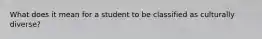 What does it mean for a student to be classified as culturally diverse?